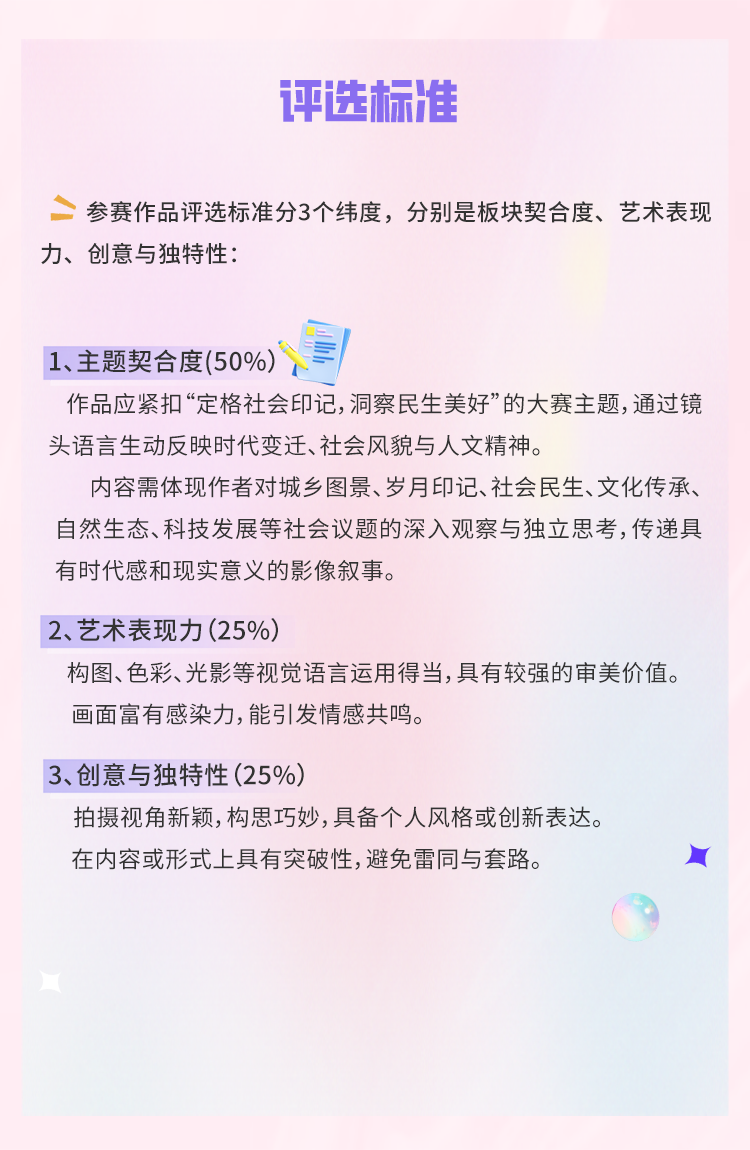 评选标准

参赛作品评选标准分3个纬度，分别是板块契合度、艺术表现力、创意与独特性：

1、主题契合度(50%)

作品应紧扣“定格社会印记，洞察民生美好”的大赛主题，通过镜头语言生动反映时代变迁、社会风貌与人文精神。

内容需体现作者对城乡图景、岁月印记、社会民生、文化传承、自然生态、科技发展等社会议题的深入观察与独立思考，传递具有时代感和现实意义的影像叙事。

2、艺术表现力(25%)

构图、色彩、光影等视觉语言运用得当，具有较强的审美价值。

画面富有感染力，能引发情感共鸣。

3、创意与独特性(25%)

拍摄视角新颖，构思巧妙，具备个人风格或创新表达。

在内容或形式上具有突破性，避免雷同与套路。